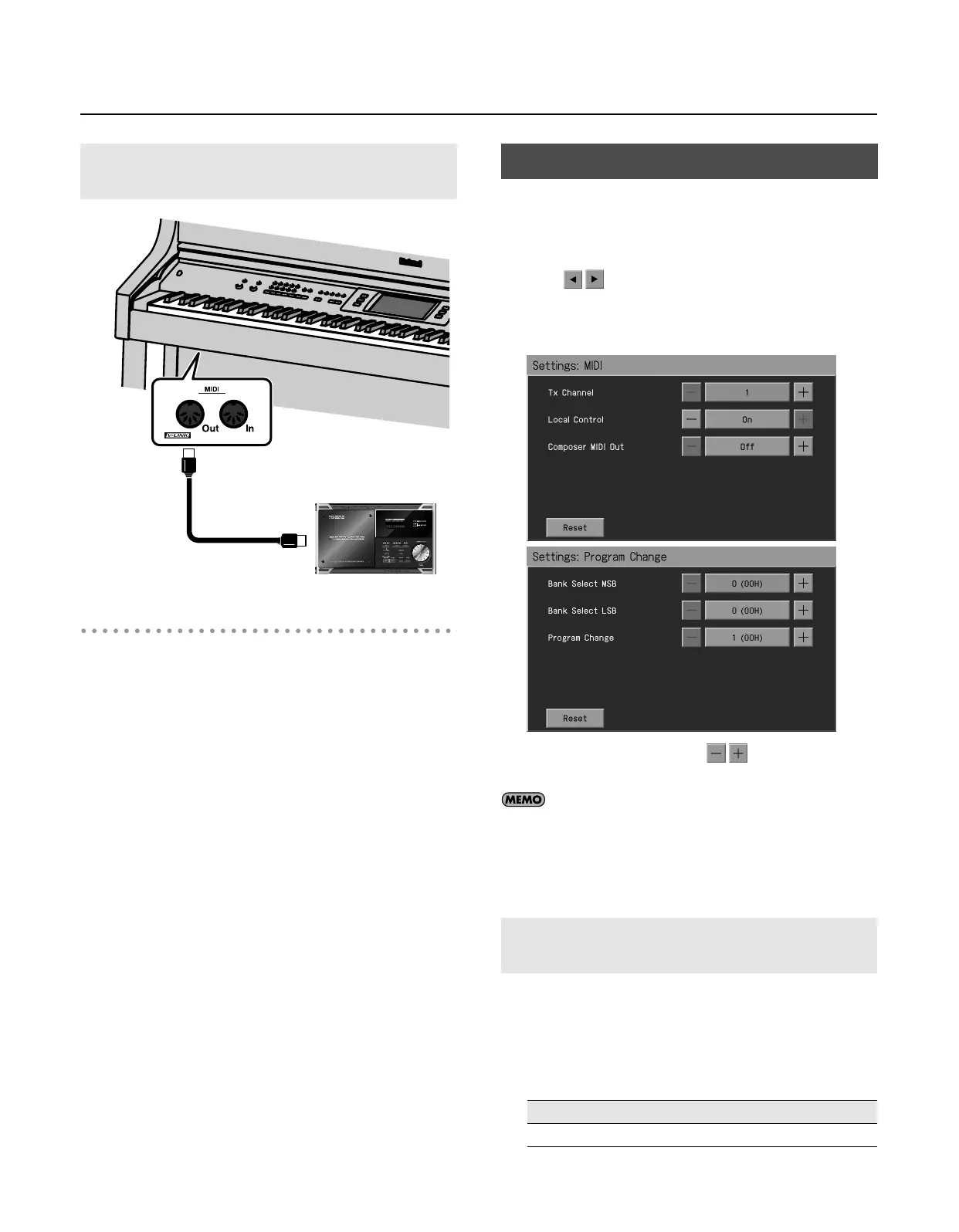 MIDI

Out

In

V-LINK

Settings: MIDI

Tx Channel

1

Local Control

On

Composer MIDI Out

Off

Reset

Settings: Program Change

Bank Select MSB

0 (00H)

Bank Select LSB

0 (00H)

Program Change

1 (00H)

Reset

MEMO